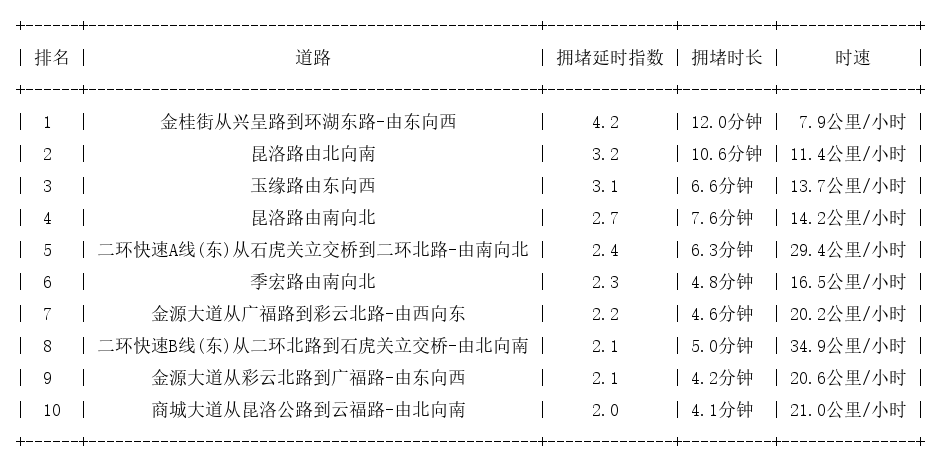 | 排名 | 道路 | 拥堵延时指数 | 拥堵时长 | 时速 |
|---|---|---|---|---|
| 1 | 金桂街从兴呈路到环湖东路-由东向西 | 4.2 | 12.0分钟 | 7.9公里/小时 |
| 2 | 昆洛路由北向南 | 3.2 | 10.6分钟 | 11.4公里/小时 |
| 3 | 玉缘路由东向西 | 3.1 | 6.6分钟 | 13.7公里/小时 |
| 4 | 昆洛路由南向北 | 2.7 | 7.6分钟 | 14.2公里/小时 |
| 5 | 二环快速A线(东)从石虎关立交桥到二环北路-由南向北 | 2.4 | 6.3分钟 | 29.4公里/小时 |
| 6 | 季宏路由南向北 | 2.3 | 4.8分钟 | 16.5公里/小时 |
| 7 | 金源大道从广福路到彩云北路-由西向东 | 2.2 | 4.6分钟 | 20.2公里/小时 |
| 8 | 二环快速B线(东)从二环北路到石虎关立交桥-由北向南 | 2.1 | 5.0分钟 | 34.9公里/小时 |
| 9 | 金源大道从彩云北路到广福路-由东向西 | 2.1 | 4.2分钟 | 20.6公里/小时 |
| 10 | 商城大道从昆洛公路到云福路-由北向南 | 2.0 | 4.1分钟 | 21.0公里/小时 |